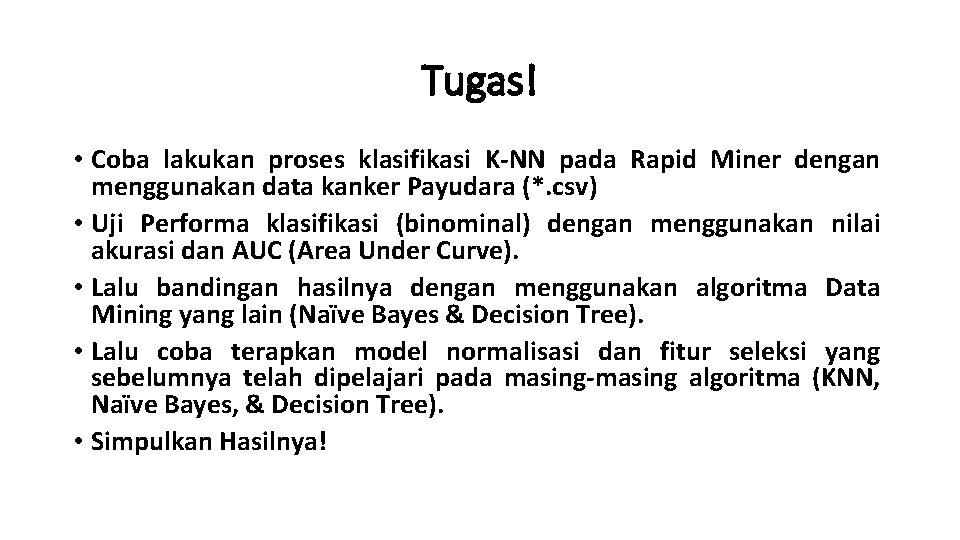 Tugas!

• Coba lakukan proses klasifikasi K-NN pada Rapid Miner dengan menggunakan data kanker Payudara (*.csv)

• Uji Performa klasifikasi (binominal) dengan menggunakan nilai akurasi dan AUC (Area Under Curve).

• Lalu bandingan hasilnya dengan menggunakan algoritma Data Mining yang lain (Naïve Bayes & Decision Tree).

• Lalu coba terapkan model normalisasi dan fitur seleksi yang sebelumnya telah dipelajari pada masing-masing algoritma (KNN, Naïve Bayes, & Decision Tree).

• Simpulkan Hasilnya!